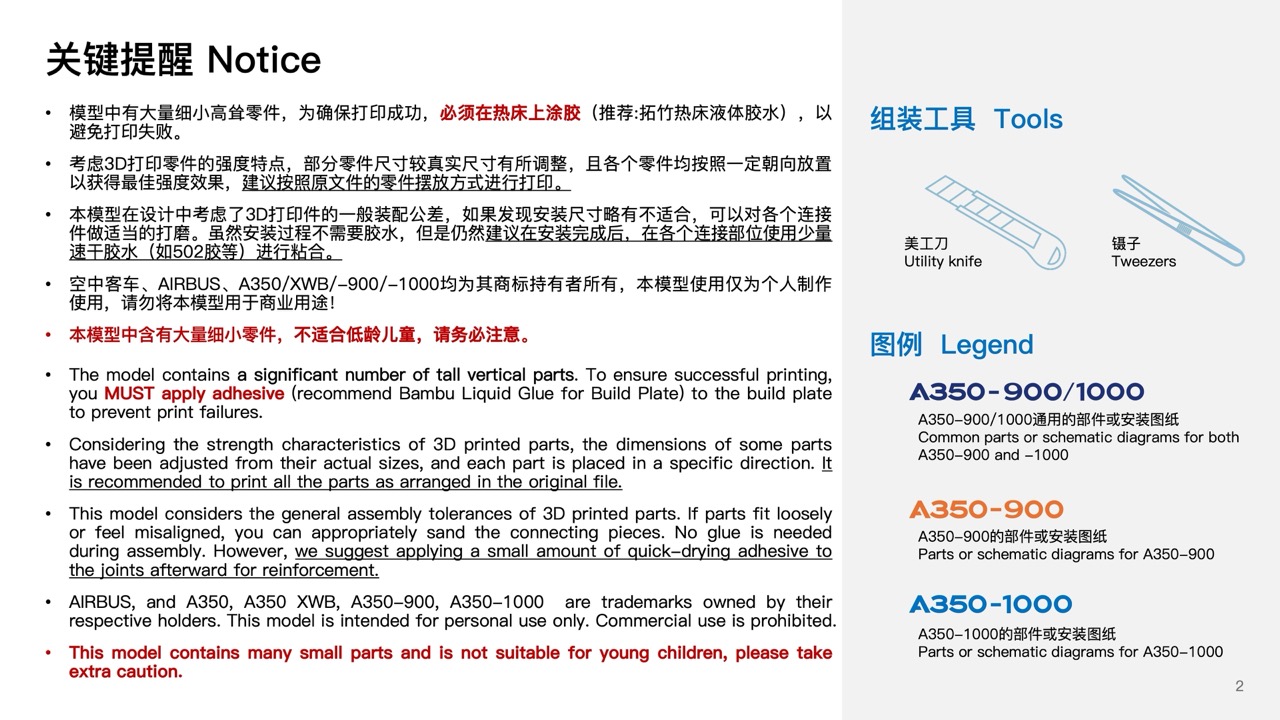 关键提醒 Notice

• 模型中有大量细小高耸零件，为确保打印成功，必须在热床上涂胶（推荐:拓竹热床液体胶水），以避免打印失败。

• 考虑3D打印零件的强度特点，部分零件尺寸较真实尺寸有所调整，且各个零件均按照一定朝向放置以获得最佳强度效果，建议按照原文件的零件摆放方式进行打印。

• 本模型在设计中考虑了3D打印件的一般装配公差，如果发现安装尺寸略有不适合，可以对各个连接件做适当的打磨。虽然安装过程不需要胶水，但是仍然建议在安装完成后，在各个连接部位使用少量速干胶水（如502胶等）进行粘合。

• 空中客车、AIRBUS、A350/XWB/-900/-1000均为其商标持有者所有，本模型使用仅为个人制作使用，请勿将本模型用于商业用途!

• 本模型中含有大量细小零件，不适合低龄儿童，请务必注意。

• The model contains a significant number of tall vertical parts. To ensure successful printing, you MUST apply adhesive (recommend Bambu Liquid Glue for Build Plate) to the build plate to prevent print failures.

• Considering the strength characteristics of 3D printed parts, the dimensions of some parts have been adjusted from their actual sizes, and each part is placed in a specific direction. It is recommended to print all the parts as arranged in the original file.

• This model considers the general assembly tolerances of 3D printed parts. If parts fit loosely or feel misaligned, you can appropriately sand the connecting pieces. No glue is needed during assembly. However, we suggest applying a small amount of quick-drying adhesive to the joints afterward for reinforcement.

• AIRBUS, and A350, A350 XWB, A350-900, A350-1000 are trademarks owned by their respective holders. This model is intended for personal use only. Commercial use is prohibited.

• This model contains many small parts and is not suitable for young children, please take extra caution.

组装工具 Tools

美工刀
Utility knife

镊子
Tweezers

图例 Legend

A350-900/1000
A350-900/1000通用的部件或安装图纸
Common parts or schematic diagrams for both A350-900 and -1000

A350-900
A350-900的部件或安装图纸
Parts or schematic diagrams for A350-900

A350-1000
A350-1000的部件或安装图纸
Parts or schematic diagrams for A350-1000

2